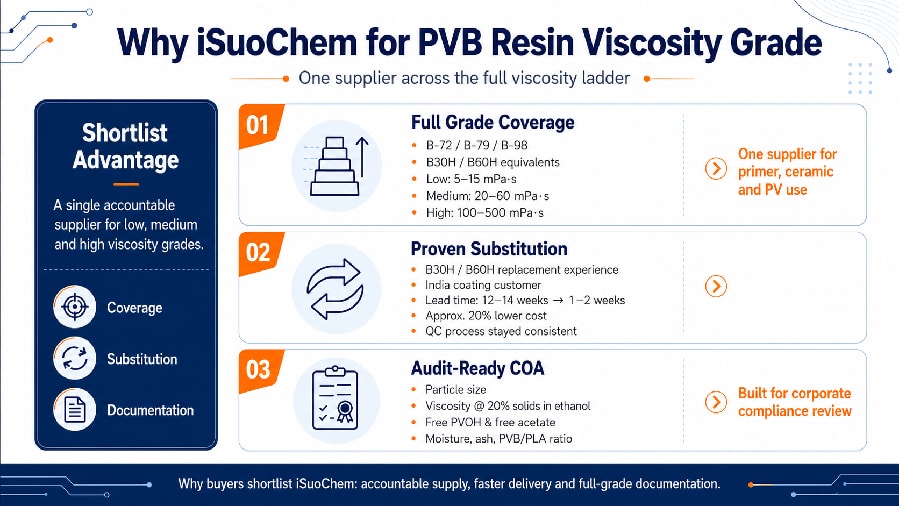 Why iSuoChem for PVB Resin Viscosity Grade

One supplier across the full viscosity ladder

Shortlist Advantage

A single accountable supplier for low, medium and high viscosity grades.

Coverage

Substitution

Documentation

01

Full Grade Coverage

- B-72 / B-79 / B-98
- B30H / B60H equivalents
- Low: 5–15 mPa·s
- Medium: 20–60 mPa·s
- High: 100–500 mPa·s

One supplier for primer, ceramic and PV use

02

Proven Substitution

- B30H / B60H replacement experience
- India coating customer
- Lead time: 12–14 weeks → 1–2 weeks
- Approx. 20% lower cost
- QC process stayed consistent

03

Audit-Ready COA

- Particle size
- Viscosity @ 20% solids in ethanol
- Free PVOH & free acetate
- Moisture, ash, PVB/PLA ratio

Built for corporate compliance review

Why buyers shortlist iSuoChem: accountable supply, faster delivery and full-grade documentation.